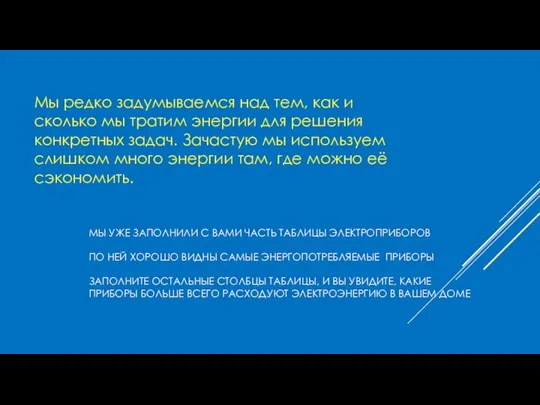 Мы редко задумываемся над тем, как и сколько мы тратим энергии для решения конкретных задач. Зачастую мы используем слишком много энергии там, где можно её сэкономить.

МЫ УЖЕ ЗАПОЛНИЛИ С ВАМИ ЧАСТЬ ТАБЛИЦЫ ЭЛЕКТРОПРИБОРОВ

ПО НЕЙ ХОРОШО ВИДНЫ САМЫЕ ЭНЕРГОПОТРЕБЛЯЕМЫЕ ПРИБОРЫ

ЗАПОЛНИТЕ ОСТАЛЬНЫЕ СТОЛБЦЫ ТАБЛИЦЫ, И ВЫ УВИДИТЕ, КАКИЕ ПРИБОРЫ БОЛЬШЕ ВСЕГО РАСХОДУЮТ ЭЛЕКТРОЭНЕРГИЮ В ВАШЕМ ДОМЕ